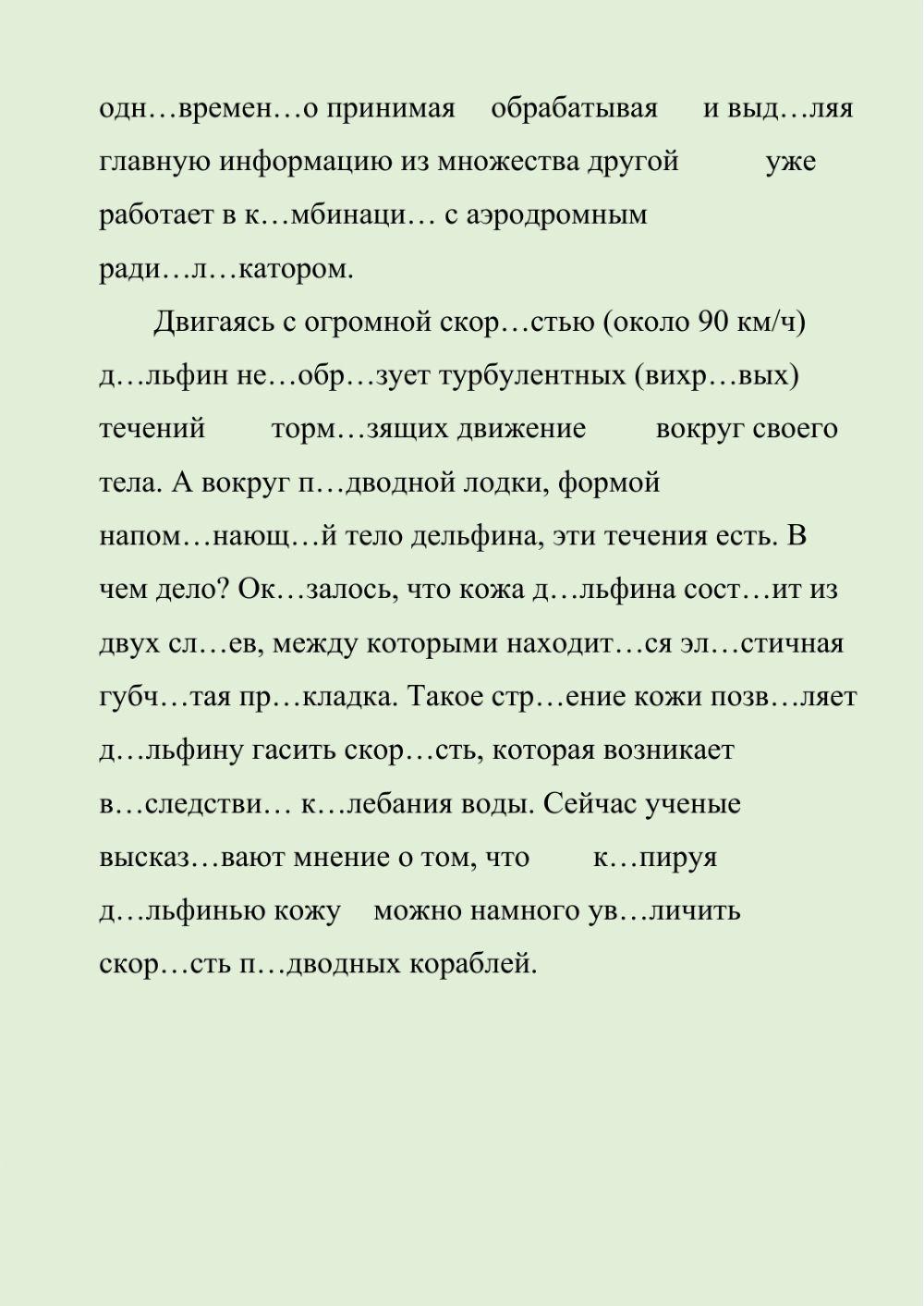 одн…времен…о принимая обрабатывая и выд…ляя главную информацию из множества другой уже работает в к…мбинаци… с аэродромным ради…л…катором.

Двигаясь с огромной скор…стью (около 90 км/ч) д…льфин не…обр…зует турбулентных (вихр…вых) течений торм…зящих движение вокруг своего тела. А вокруг п…дводной лодки, формой напом…нающ…й тело дельфина, эти течения есть. В чем дело? Ок…залось, что кожа д…льфина сост…ит из двух сл…ев, между которыми находит…ся эл…стичная губч…тая пр…кладка. Такое стр…ение кожи позв…ляет д…льфину гасить скор…сть, которая возникает в…следстви… к…лебания воды. Сейчас ученые высказ…вают мнение о том, что к…пируя д…льфинью кожу можно намного ув…личить скор…сть п…дводных кораблей.